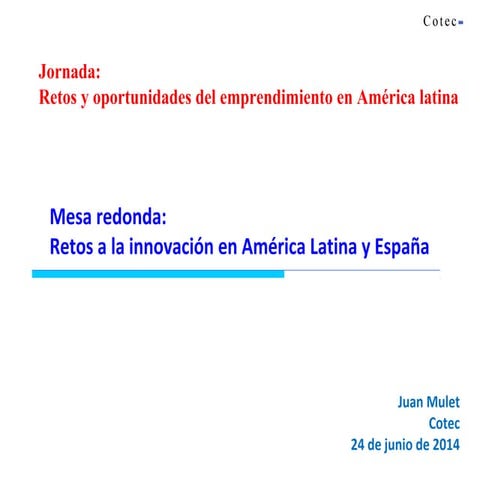 Cotec

Jornada:
Retos y oportunidades del emprendimiento en América latina

Mesa redonda:
Retos a la innovación en América Latina y España

Juan Mulet
Cotec
24 de junio de 2014